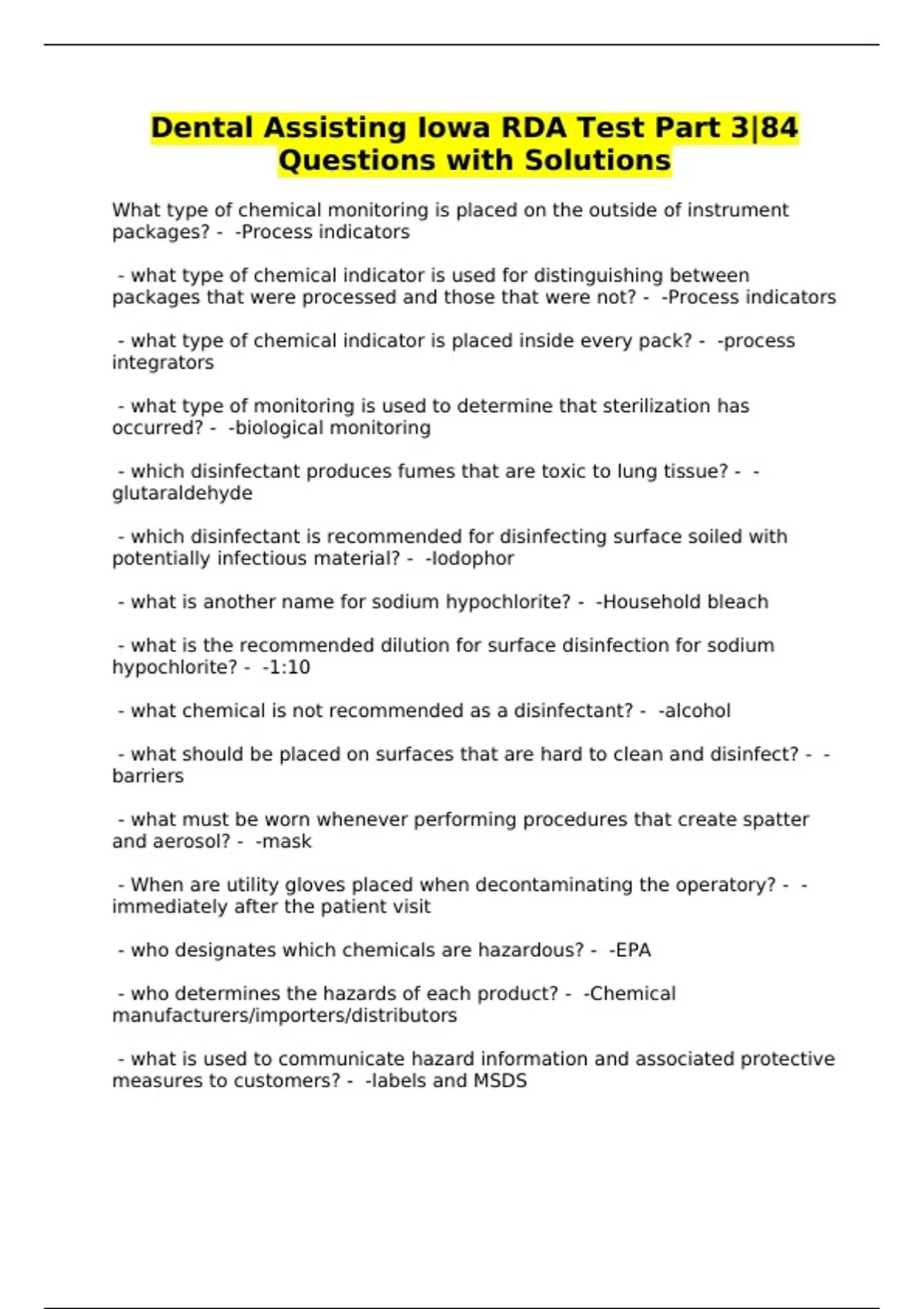 Dental Assisting Iowa RDA Test Part 3|84 Questions with Solutions

What type of chemical monitoring is placed on the outside of instrument packages? - -Process indicators

- what type of chemical indicator is used for distinguishing between packages that were processed and those that were not? - -Process indicators

- what type of chemical indicator is placed inside every pack? - -process integrators

- what type of monitoring is used to determine that sterilization has occurred? - -biological monitoring

- which disinfectant produces fumes that are toxic to lung tissue? - -glutaraldehyde

- which disinfectant is recommended for disinfecting surface soiled with potentially infectious material? - -Iodophor

- what is another name for sodium hypochlorite? - -Household bleach

- what is the recommended dilution for surface disinfection for sodium hypochlorite? - -1:10

- what chemical is not recommended as a disinfectant? - -alcohol

- what should be placed on surfaces that are hard to clean and disinfect? - -barriers

- what must be worn whenever performing procedures that create spatter and aerosol? - -mask

- When are utility gloves placed when decontaminating the operatory? - -immediately after the patient visit

- who designates which chemicals are hazardous? - -EPA

- who determines the hazards of each product? - -Chemical manufacturers/importers/distributors

- what is used to communicate hazard information and associated protective measures to customers? - -labels and MSDS